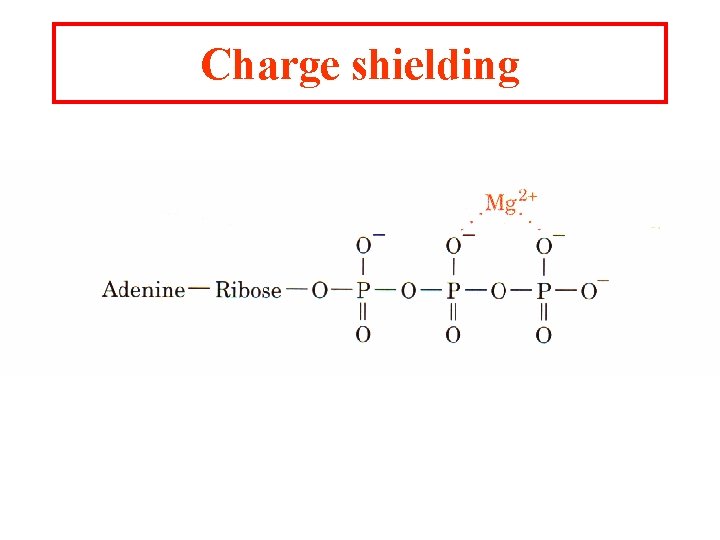 Charge shielding

$Mg^{2+}$

$O^-$ $O^-$ $O^-$

Adenine — Ribose — O — P — O — P — O — P — $O^-$

O O O